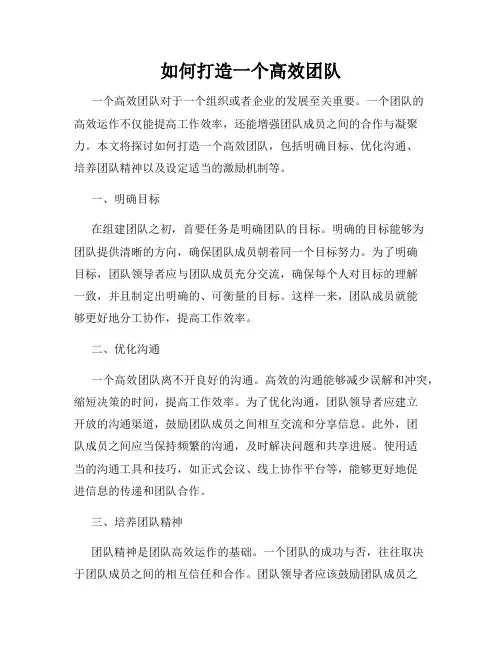 如何打造一个高效团队

一个高效团队对于一个组织或者企业的发展至关重要。一个团队的高效运作不仅能提高工作效率，还能增强团队成员之间的合作与凝聚力。本文将探讨如何打造一个高效团队，包括明确目标、优化沟通、培养团队精神以及设定适当的激励机制等。

一、明确目标

在组建团队之初，首要任务是明确团队的目标。明确的目标能够为团队提供清晰的方向，确保团队成员朝着同一个目标努力。为了明确目标，团队领导者应与团队成员充分交流，确保每个人对目标的理解一致，并且制定出明确的、可衡量的目标。这样一来，团队成员就能够更好地分工协作，提高工作效率。

二、优化沟通

一个高效团队离不开良好的沟通。高效的沟通能够减少误解和冲突，缩短决策的时间，提高工作效率。为了优化沟通，团队领导者应建立开放的沟通渠道，鼓励团队成员之间相互交流和分享信息。此外，团队成员之间应当保持频繁的沟通，及时解决问题和共享进展。使用适当的沟通工具和技巧，如正式会议、线上协作平台等，能够更好地促进信息的传递和团队合作。

三、培养团队精神

团队精神是团队高效运作的基础。一个团队的成功与否，往往取决于团队成员之间的相互信任和合作。团队领导者应该鼓励团队成员之